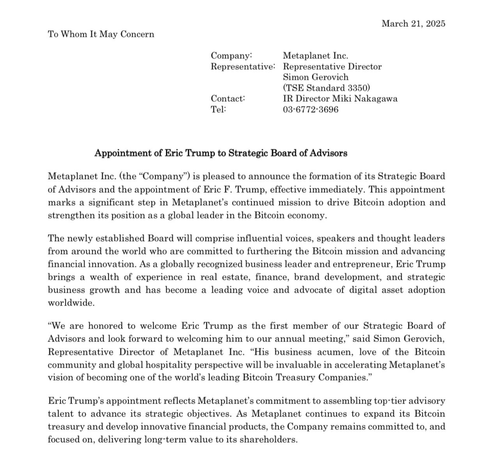 March 21, 2025

To Whom It May Concern

Company: Metaplanet Inc.
Representative: Representative Director Simon Gerovich (TSE Standard 3350)
Contact: IR Director Miki Nakagawa
Tel: 03-6772-3696

Appointment of Eric Trump to Strategic Board of Advisors

Metaplanet Inc. (the "Company") is pleased to announce the formation of its Strategic Board of Advisors and the appointment of Eric F. Trump, effective immediately. This appointment marks a significant step in Metaplanet's continued mission to drive Bitcoin adoption and strengthen its position as a global leader in the Bitcoin economy.

The newly established Board will comprise influential voices, speakers and thought leaders from around the world who are committed to furthering the Bitcoin mission and advancing financial innovation. As a globally recognized business leader and entrepreneur, Eric Trump brings a wealth of experience in real estate, finance, brand development, and strategic business growth and has become a leading voice and advocate of digital asset adoption worldwide.

"We are honored to welcome Eric Trump as the first member of our Strategic Board of Advisors and look forward to welcoming him to our annual meeting," said Simon Gerovich, Representative Director of Metaplanet Inc. "His business acumen, love of the Bitcoin community and global hospitality perspective will be invaluable in accelerating Metaplanet's vision of becoming one of the world's leading Bitcoin Treasury Companies."

Eric Trump's appointment reflects Metaplanet's commitment to assembling top-tier advisory talent to advance its strategic objectives. As Metaplanet continues to expand its Bitcoin treasury and develop innovative financial products, the Company remains committed to, and focused on, delivering long-term value to its shareholders.